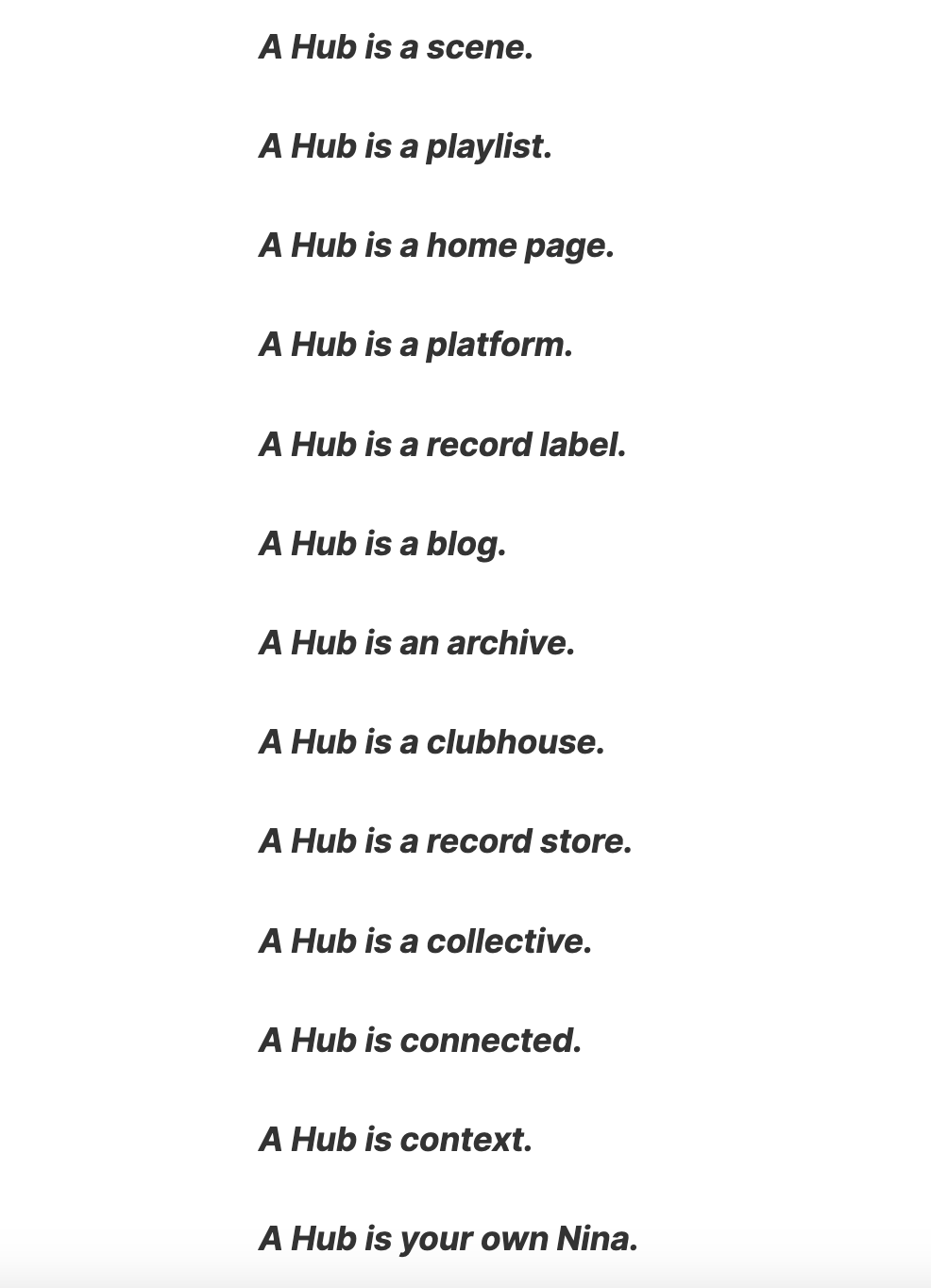 A Hub is a scene.

A Hub is a playlist.

A Hub is a home page.

A Hub is a platform.

A Hub is a record label.

A Hub is a blog.

A Hub is an archive.

A Hub is a clubhouse.

A Hub is a record store.

A Hub is a collective.

A Hub is connected.

A Hub is context.

A Hub is your own Nina.